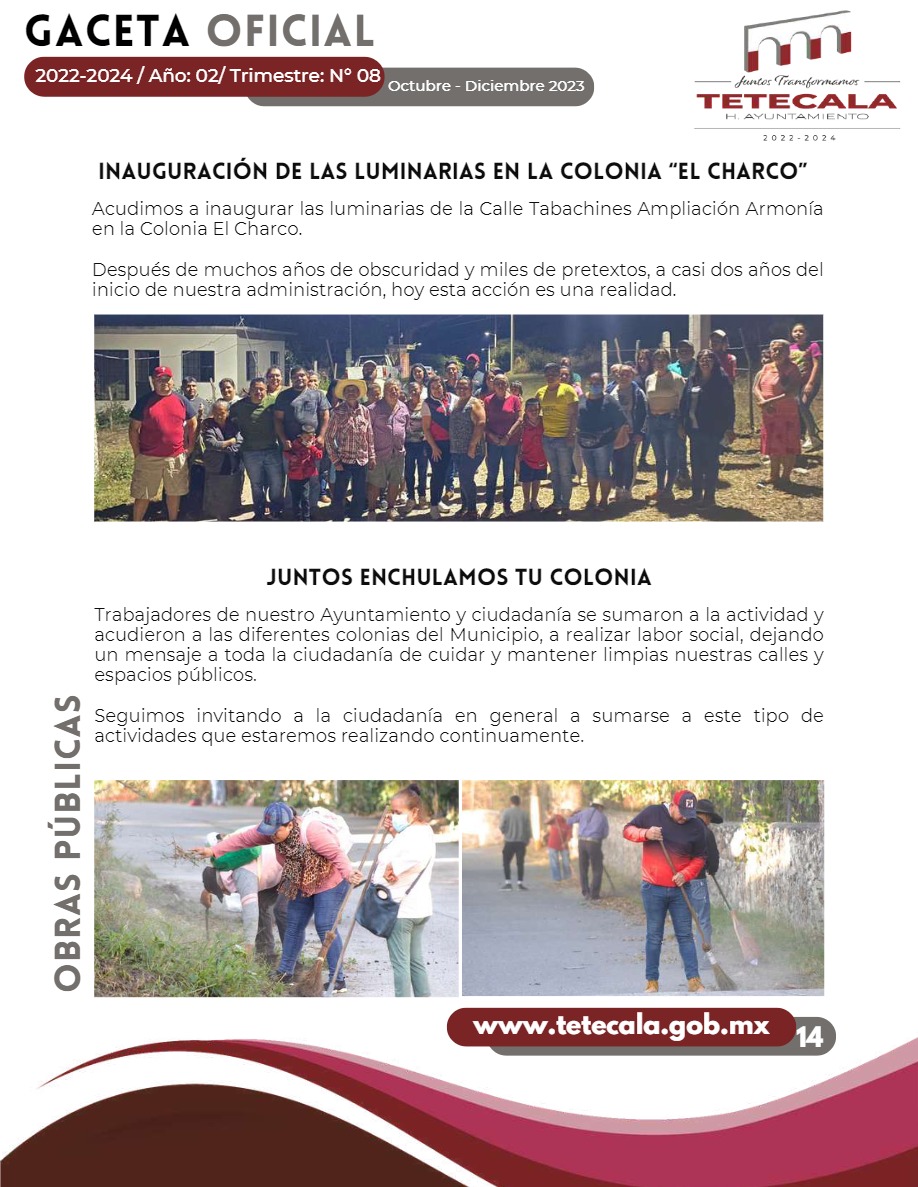 GACETA OFICIAL

2022-2024 / Año: 02/ Trimestre: N° 08 Octubre - Diciembre 2023

Juntos Transformamos
TETECALA
H. AYUNTAMIENTO
2022-2024

INAUGURACIÓN DE LAS LUMINARIAS EN LA COLONIA "EL CHARCO"

Acudimos a inaugurar las luminarias de la Calle Tabachines Ampliación Armonía en la Colonia El Charco.

Después de muchos años de obscuridad y miles de pretextos, a casi dos años del inicio de nuestra administración, hoy esta acción es una realidad.

JUNTOS ENCHULAMOS TU COLONIA

Trabajadores de nuestro Ayuntamiento y ciudadanía se sumaron a la actividad y acudieron a las diferentes colonias del Municipio, a realizar labor social, dejando un mensaje a toda la ciudadanía de cuidar y mantener limpias nuestras calles y espacios públicos.

Seguimos invitando a la ciudadanía en general a sumarse a este tipo de actividades que estaremos realizando continuamente.

OBRAS PÚBLICAS

www.tetecala.gob.mx 14